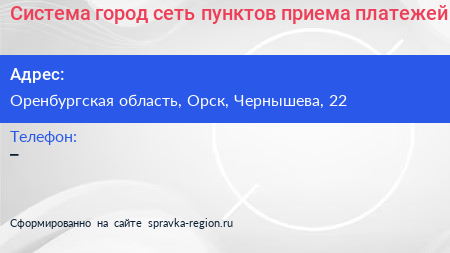 Система город сеть пунктов приема платежей

Адрес:

Оренбургская область, Орск, Чернышева, 22

Телефон:

–

Сформированно на сайте spravka-region.ru